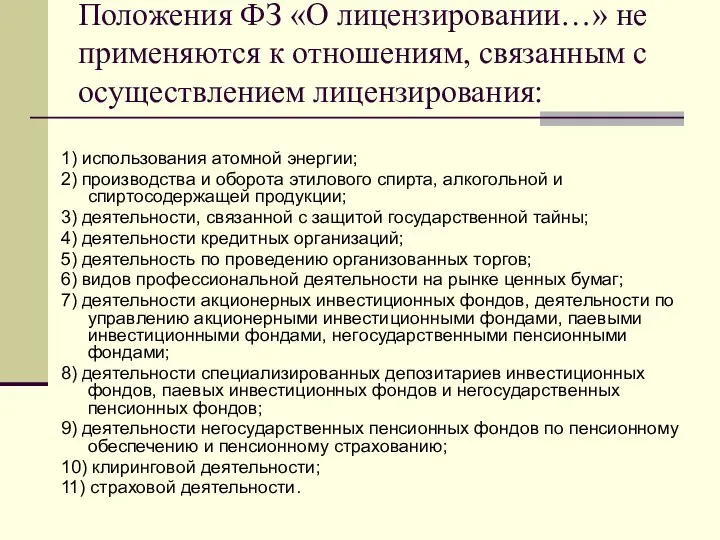 Положения ФЗ «О лицензировании…» не применяются к отношениям, связанным с осуществлением лицензирования:

1) использования атомной энергии;
2) производства и оборота этилового спирта, алкогольной и спиртосодержащей продукции;
3) деятельности, связанной с защитой государственной тайны;
4) деятельности кредитных организаций;
5) деятельность по проведению организованных торгов;
6) видов профессиональной деятельности на рынке ценных бумаг;
7) деятельности акционерных инвестиционных фондов, деятельности по управлению акционерными инвестиционными фондами, паевыми инвестиционными фондами, негосударственными пенсионными фондами;
8) деятельности специализированных депозитариев инвестиционных фондов, паевых инвестиционных фондов и негосударственных пенсионных фондов;
9) деятельности негосударственных пенсионных фондов по пенсионному обеспечению и пенсионному страхованию;
10) клиринговой деятельности;
11) страховой деятельности.